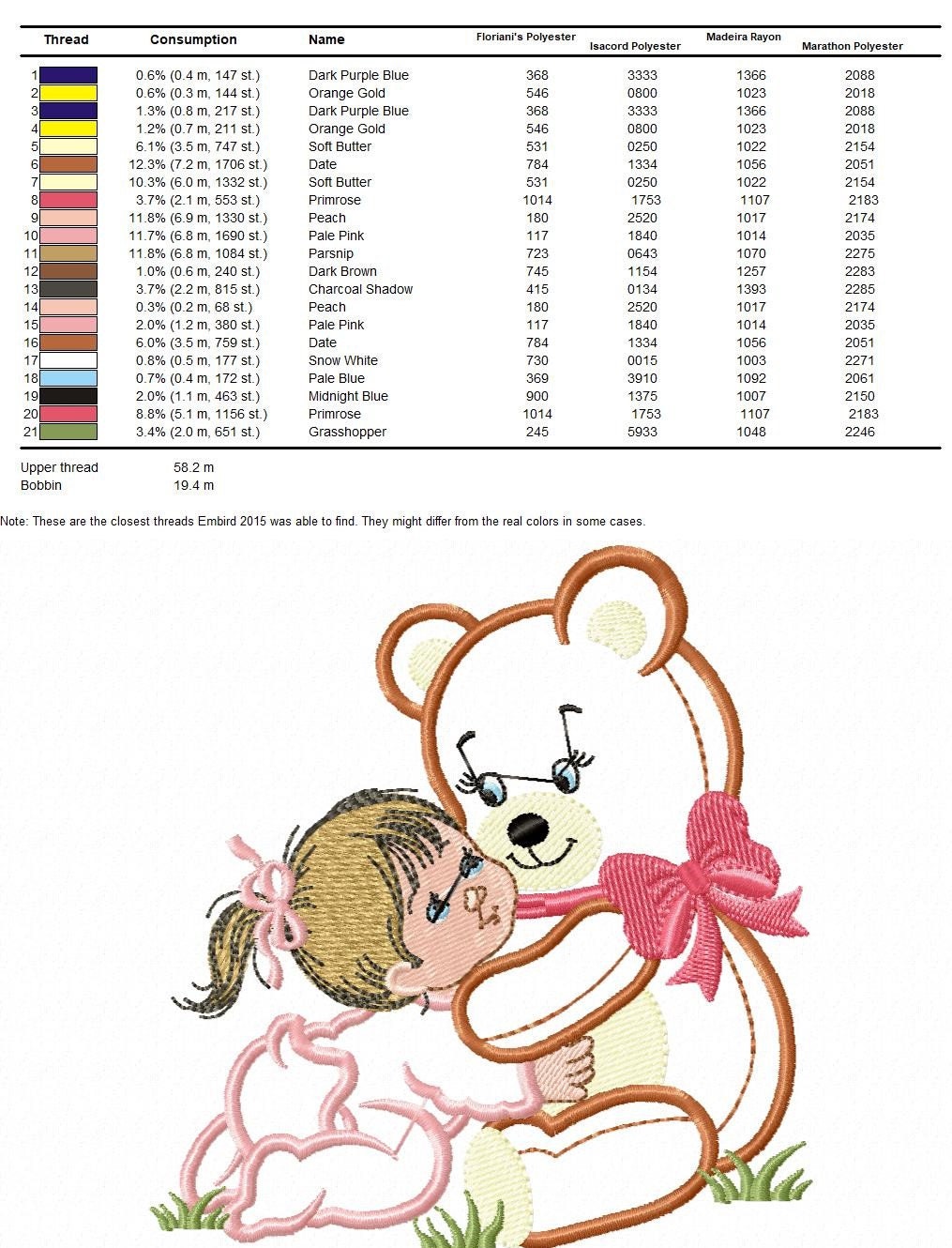 | Thread | Consumption | Name | Floriani's Polyester | Isacord Polyester | Madeira Rayon | Marathon Polyester |
|---|---|---|---|---|---|---|
| 1 | 0.6% (0.4 m, 147 st.) | Dark Purple Blue | 368 | 3333 | 1366 | 2088 |
| 2 | 0.6% (0.3 m, 144 st.) | Orange Gold | 546 | 0800 | 1023 | 2018 |
| 3 | 1.3% (0.8 m, 217 st.) | Dark Purple Blue | 368 | 3333 | 1366 | 2088 |
| 4 | 1.2% (0.7 m, 211 st.) | Orange Gold | 546 | 0800 | 1023 | 2018 |
| 5 | 6.1% (3.5 m, 747 st.) | Soft Butter | 531 | 0250 | 1022 | 2154 |
| 6 | 12.3% (7.2 m, 1706 st.) | Date | 784 | 1334 | 1056 | 2051 |
| 7 | 10.3% (6.0 m, 1332 st.) | Soft Butter | 531 | 0250 | 1022 | 2154 |
| 8 | 3.7% (2.1 m, 553 st.) | Primrose | 1014 | 1753 | 1107 | 2183 |
| 9 | 11.8% (6.9 m, 1330 st.) | Peach | 180 | 2520 | 1017 | 2174 |
| 10 | 11.7% (6.8 m, 1690 st.) | Pale Pink | 117 | 1840 | 1014 | 2035 |
| 11 | 11.8% (6.8 m, 1084 st.) | Parsnip | 723 | 0643 | 1070 | 2275 |
| 12 | 1.0% (0.6 m, 240 st.) | Dark Brown | 745 | 1154 | 1257 | 2283 |
| 13 | 3.7% (2.2 m, 815 st.) | Charcoal Shadow | 415 | 0134 | 1393 | 2285 |
| 14 | 0.3% (0.2 m, 68 st.) | Peach | 180 | 2520 | 1017 | 2174 |
| 15 | 2.0% (1.2 m, 380 st.) | Pale Pink | 117 | 1840 | 1014 | 2035 |
| 16 | 6.0% (3.5 m, 759 st.) | Date | 784 | 1334 | 1056 | 2051 |
| 17 | 0.8% (0.5 m, 177 st.) | Snow White | 730 | 0015 | 1003 | 2271 |
| 18 | 0.7% (0.4 m, 172 st.) | Pale Blue | 369 | 3910 | 1092 | 2061 |
| 19 | 2.0% (1.1 m, 463 st.) | Midnight Blue | 900 | 1375 | 1007 | 2150 |
| 20 | 8.8% (5.1 m, 1156 st.) | Primrose | 1014 | 1753 | 1107 | 2183 |
| 21 | 3.4% (2.0 m, 651 st.) | Grasshopper | 245 | 5933 | 1048 | 2246 |

Upper thread 58.2 m
Bobbin 19.4 m

Note: These are the closest threads Embird 2015 was able to find. They might differ from the real colors in some cases.